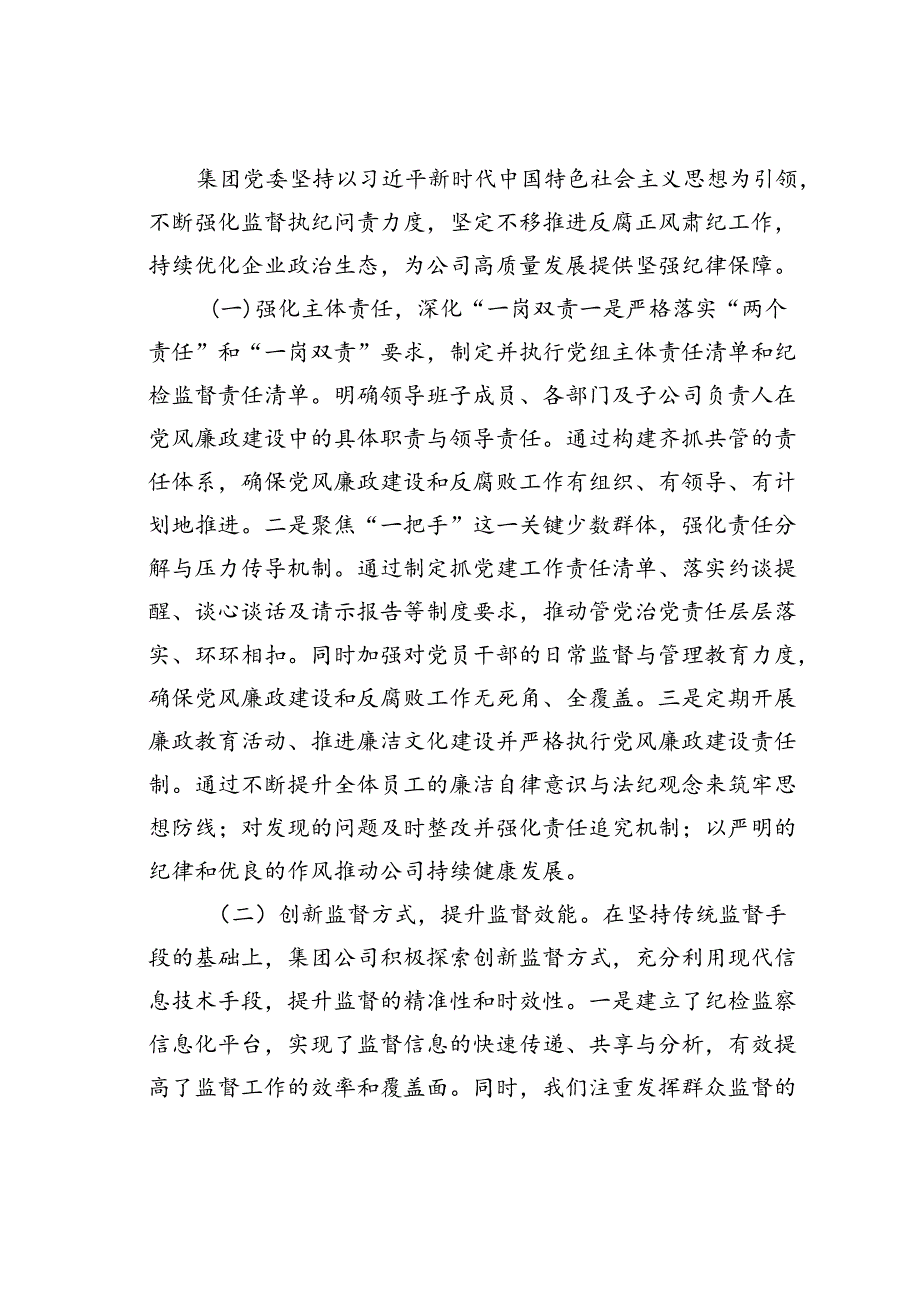 集团党委坚持以习近平新时代中国特色社会主义思想为引领，不断强化监督执纪问责力度，坚定不移推进反腐正风肃纪工作，持续优化企业政治生态，为公司高质量发展提供坚强纪律保障。

(一)强化主体责任，深化“一岗双责一是严格落实“两个责任”和“一岗双责”要求，制定并执行党组主体责任清单和纪检监督责任清单。明确领导班子成员、各部门及子公司负责人在党风廉政建设中的具体职责与领导责任。通过构建齐抓共管的责任体系，确保党风廉政建设和反腐败工作有组织、有领导、有计划地推进。二是聚焦“一把手”这一关键少数群体，强化责任分解与压力传导机制。通过制定抓党建工作责任清单、落实约谈提醒、谈心谈话及请示报告等制度要求，推动管党治党责任层层落实、环环相扣。同时加强对党员干部的日常监督与管理教育力度，确保党风廉政建设和反腐败工作无死角、全覆盖。三是定期开展廉政教育活动、推进廉洁文化建设并严格执行党风廉政建设责任制。通过不断提升全体员工的廉洁自律意识与法纪观念来筑牢思想防线；对发现的问题及时整改并强化责任追究机制；以严明的纪律和优良的作风推动公司持续健康发展。

（二）创新监督方式，提升监督效能。在坚持传统监督手段的基础上，集团公司积极探索创新监督方式，充分利用现代信息技术手段，提升监督的精准性和时效性。一是建立了纪检监察信息化平台，实现了监督信息的快速传递、共享与分析，有效提高了监督工作的效率和覆盖面。同时，我们注重发挥群众监督的